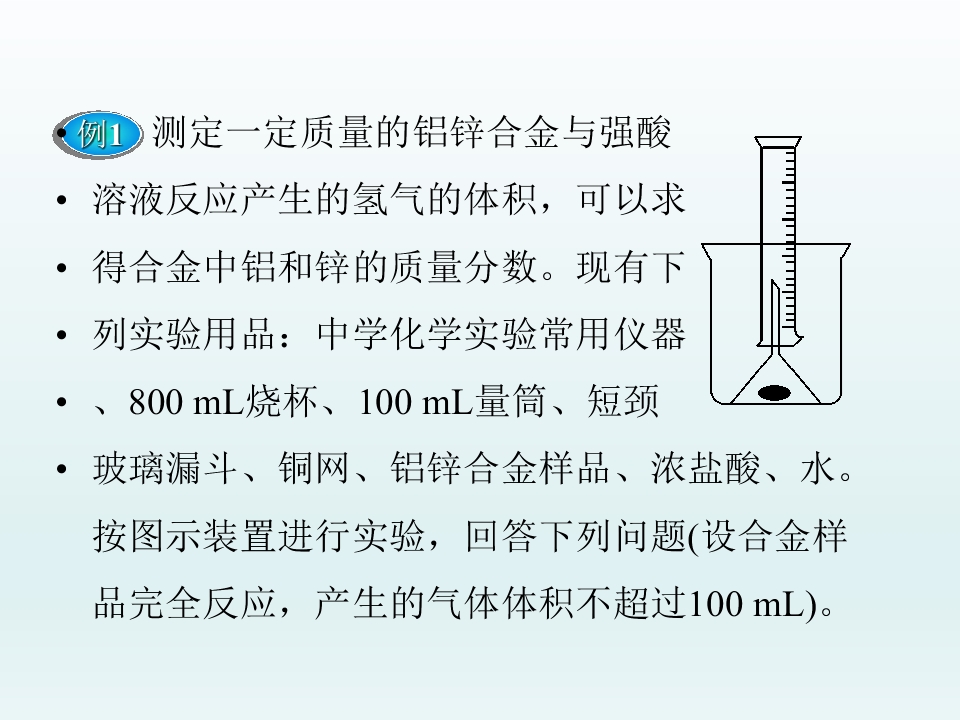 • 例1 测定一定质量的铝锌合金与强酸

• 溶液反应产生的氢气的体积，可以求

• 得合金中铝和锌的质量分数。现有下

• 列实验用品：中学化学实验常用仪器

• 、800 mL烧杯、100 mL量筒、短颈

• 玻璃漏斗、铜网、铝锌合金样品、浓盐酸、水。按图示装置进行实验，回答下列问题(设合金样品完全反应，产生的气体体积不超过100 mL)。